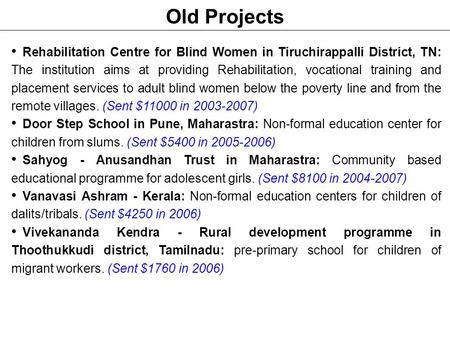 Old Projects

• Rehabilitation Centre for Blind Women in Tiruchirappalli District, TN: The institution aims at providing Rehabilitation, vocational training and placement services to adult blind women below the poverty line and from the remote villages. (Sent \$11000 in 2003-2007)

• Door Step School in Pune, Maharastra: Non-formal education center for children from slums. (Sent \$5400 in 2005-2006)

• Sahyog - Anusandhan Trust in Maharastra: Community based educational programme for adolescent girls. (Sent \$8100 in 2004-2007)

• Vanavasi Ashram - Kerala: Non-formal education centers for children of dalits/tribals. (Sent \$4250 in 2006)

• Vivekananda Kendra - Rural development programme in Thoothukkudi district, Tamilnadu: pre-primary school for children of migrant workers. (Sent \$1760 in 2006)